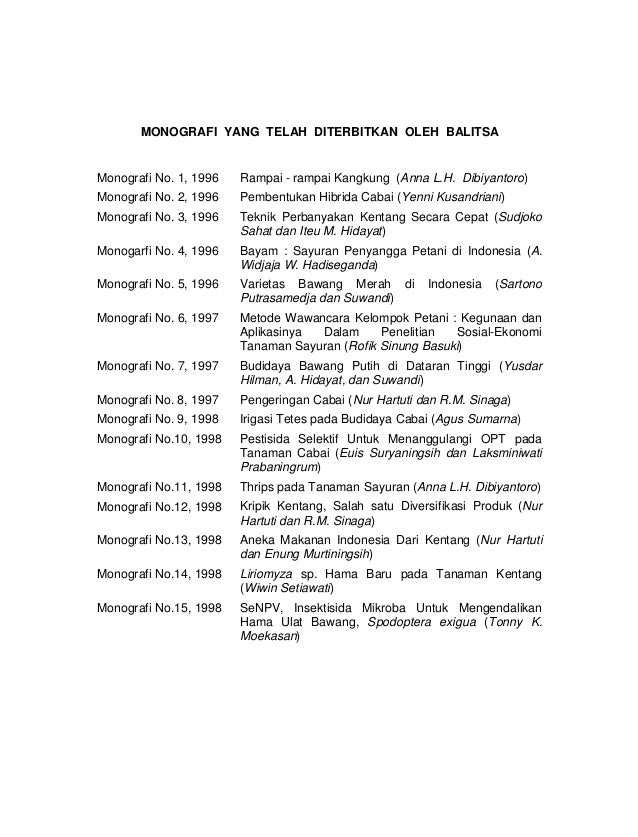 MONOGRAFI YANG TELAH DITERBITKAN OLEH BALITSA

Monografi No. 1, 1996 Rampai - rampai Kangkung (Anna L.H. Dibiyantoro)

Monografi No. 2, 1996 Pembentukan Hibrida Cabai (Yenni Kusandriani)

Monografi No. 3, 1996 Teknik Perbanyakan Kentang Secara Cepat (Sudjoko Sahat dan Iteu M. Hidayat)

Monogarfi No. 4, 1996 Bayam : Sayuran Penyangga Petani di Indonesia (A. Widjaja W. Hadiseganda)

Monografi No. 5, 1996 Varietas Bawang Merah di Indonesia (Sartono Putrasamedja dan Suwandi)

Monografi No. 6, 1997 Metode Wawancara Kelompok Petani : Kegunaan dan Aplikasinya Dalam Penelitian Sosial-Ekonomi Tanaman Sayuran (Rofik Sinung Basuki)

Monografi No. 7, 1997 Budidaya Bawang Putih di Dataran Tinggi (Yusdar Hilman, A. Hidayat, dan Suwandi)

Monografi No. 8, 1997 Pengeringan Cabai (Nur Hartuti dan R.M. Sinaga)

Monografi No. 9, 1998 Irigasi Tetes pada Budidaya Cabai (Agus Sumarna)

Monografi No.10, 1998 Pestisida Selektif Untuk Menanggulangi OPT pada Tanaman Cabai (Euis Suryaningsih dan Laksminiwati Prabaningrum)

Monografi No.11, 1998 Thrips pada Tanaman Sayuran (Anna L.H. Dibiyantoro)

Monografi No.12, 1998 Kripik Kentang, Salah satu Diversifikasi Produk (Nur Hartuti dan R.M. Sinaga)

Monografi No.13, 1998 Aneka Makanan Indonesia Dari Kentang (Nur Hartuti dan Enung Murtiningsih)

Monografi No.14, 1998 Liriomyza sp. Hama Baru pada Tanaman Kentang (Wiwin Setiawati)

Monografi No.15, 1998 SeNPV, Insektisida Mikroba Untuk Mengendalikan Hama Ulat Bawang, Spodoptera exigua (Tonny K. Moekasan)